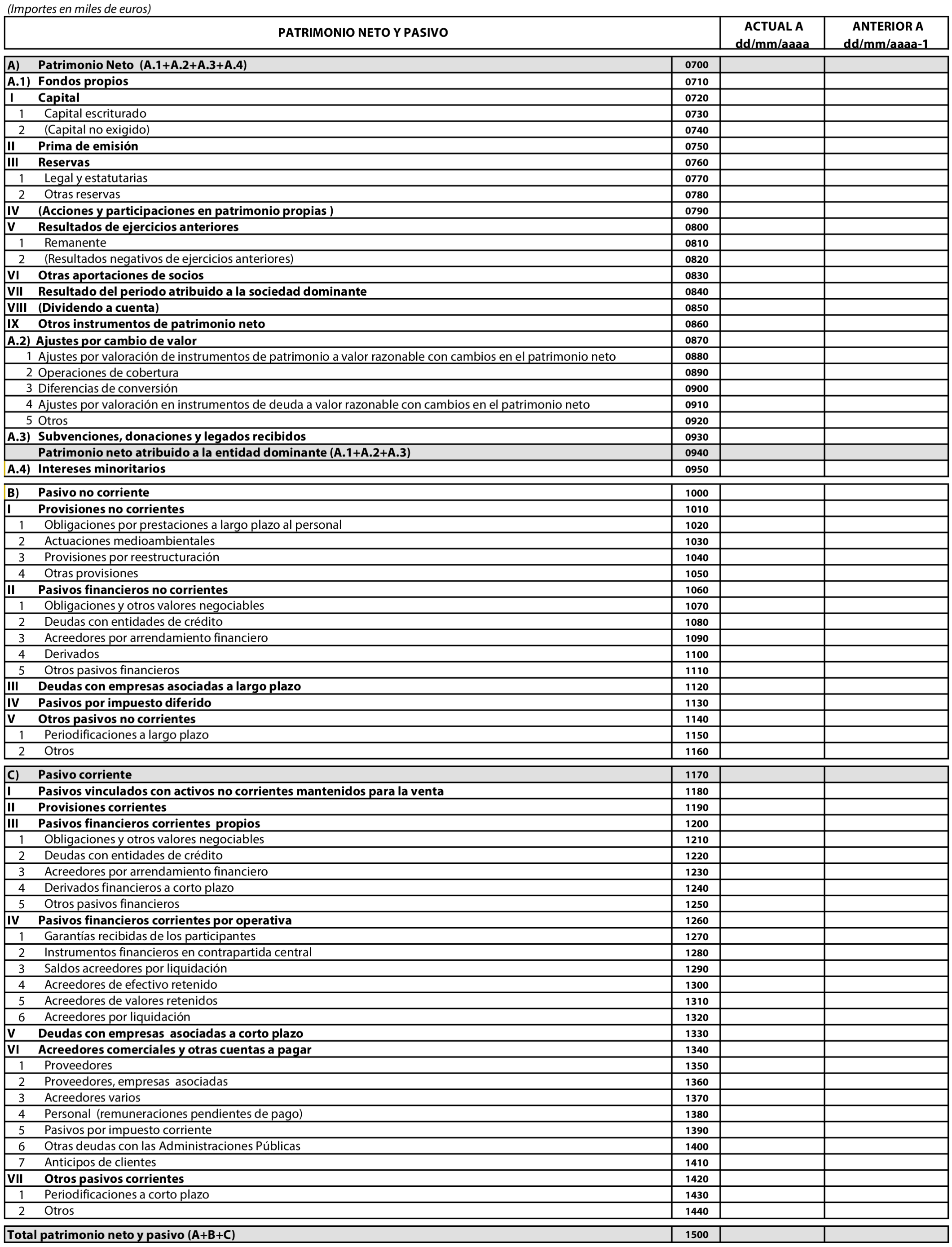 (Importes en miles de euros)

| PATRIMONIO NETO Y PASIVO | | ACTUAL A dd/mm/aaaa | ANTERIOR A dd/mm/aaaa-1 |
|---|---|---|---|
| A) Patrimonio Neto (A.1+A.2+A.3+A.4) | 0700 | | |
| A.1) Fondos propios | 0710 | | |
| I Capital | 0720 | | |
| 1 Capital escriturado | 0730 | | |
| 2 (Capital no exigido) | 0740 | | |
| II Prima de emisión | 0750 | | |
| III Reservas | 0760 | | |
| 1 Legal y estatutarias | 0770 | | |
| 2 Otras reservas | 0780 | | |
| IV (Acciones y participaciones en patrimonio propias ) | 0790 | | |
| V Resultados de ejercicios anteriores | 0800 | | |
| 1 Remanente | 0810 | | |
| 2 (Resultados negativos de ejercicios anteriores) | 0820 | | |
| VI Otras aportaciones de socios | 0830 | | |
| VII Resultado del periodo atribuido a la sociedad dominante | 0840 | | |
| VIII (Dividendo a cuenta) | 0850 | | |
| IX Otros instrumentos de patrimonio neto | 0860 | | |
| A.2) Ajustes por cambio de valor | 0870 | | |
| 1 Ajustes por valoración de instrumentos de patrimonio a valor razonable con cambios en el patrimonio neto | 0880 | | |
| 2 Operaciones de cobertura | 0890 | | |
| 3 Diferencias de conversión | 0900 | | |
| 4 Ajustes por valoración en instrumentos de deuda a valor razonable con cambios en el patrimonio neto | 0910 | | |
| 5 Otros | 0920 | | |
| A.3) Subvenciones, donaciones y legados recibidos | 0930 | | |
| Patrimonio neto atribuido a la entidad dominante (A.1+A.2+A.3) | 0940 | | |
| A.4) Intereses minoritarios | 0950 | | |
| B) Pasivo no corriente | 1000 | | |
| I Provisiones no corrientes | 1010 | | |
| 1 Obligaciones por prestaciones a largo plazo al personal | 1020 | | |
| 2 Actuaciones medioambientales | 1030 | | |
| 3 Provisiones por reestructuración | 1040 | | |
| 4 Otras provisiones | 1050 | | |
| II Pasivos financieros no corrientes | 1060 | | |
| 1 Obligaciones y otros valores negociables | 1070 | | |
| 2 Deudas con entidades de crédito | 1080 | | |
| 3 Acreedores por arrendamiento financiero | 1090 | | |
| 4 Derivados | 1100 | | |
| 5 Otros pasivos financieros | 1110 | | |
| III Deudas con empresas asociadas a largo plazo | 1120 | | |
| IV Pasivos por impuesto diferido | 1130 | | |
| V Otros pasivos no corrientes | 1140 | | |
| 1 Periodificaciones a largo plazo | 1150 | | |
| 2 Otros | 1160 | | |
| C) Pasivo corriente | 1170 | | |
| I Pasivos vinculados con activos no corrientes mantenidos para la venta | 1180 | | |
| II Provisiones corrientes | 1190 | | |
| III Pasivos financieros corrientes propios | 1200 | | |
| 1 Obligaciones y otros valores negociables | 1210 | | |
| 2 Deudas con entidades de crédito | 1220 | | |
| 3 Acreedores por arrendamiento financiero | 1230 | | |
| 4 Derivados financieros a corto plazo | 1240 | | |
| 5 Otros pasivos financieros | 1250 | | |
| IV Pasivos financieros corrientes por operativa | 1260 | | |
| 1 Garantías recibidas de los participantes | 1270 | | |
| 2 Instrumentos financieros en contrapartida central | 1280 | | |
| 3 Saldos acreedores por liquidación | 1290 | | |
| 4 Acreedores de efectivo retenido | 1300 | | |
| 5 Acreedores de valores retenidos | 1310 | | |
| 6 Acreedores por liquidación | 1320 | | |
| V Deudas con empresas asociadas a corto plazo | 1330 | | |
| VI Acreedores comerciales y otras cuentas a pagar | 1340 | | |
| 1 Proveedores | 1350 | | |
| 2 Proveedores, empresas asociadas | 1360 | | |
| 3 Acreedores varios | 1370 | | |
| 4 Personal (remuneraciones pendientes de pago) | 1380 | | |
| 5 Pasivos por impuesto corriente | 1390 | | |
| 6 Otras deudas con las Administraciones Públicas | 1400 | | |
| 7 Anticipos de clientes | 1410 | | |
| VII Otros pasivos corrientes | 1420 | | |
| 1 Periodificaciones a corto plazo | 1430 | | |
| 2 Otros | 1440 | | |
| Total patrimonio neto y pasivo (A+B+C) | 1500 | | |